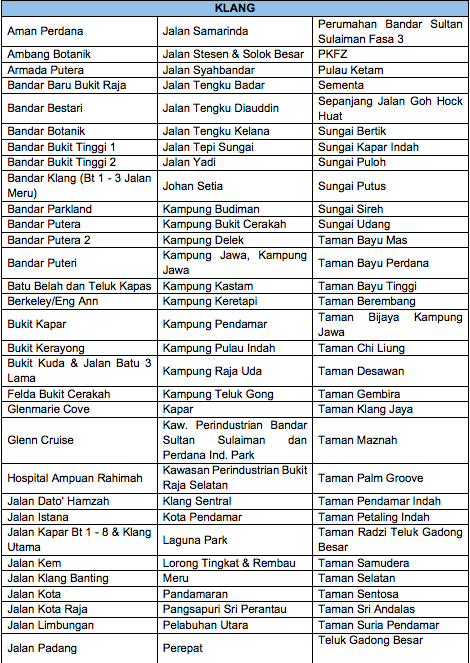 | KLANG | | |
|---|---|---|
| Aman Perdana | Jalan Samarinda | Perumahan Bandar Sultan Sulaiman Fasa 3 |
| Ambang Botanik | Jalan Stesen & Solok Besar | PKFZ |
| Armada Putera | Jalan Syahbandar | Pulau Ketam |
| Bandar Baru Bukit Raja | Jalan Tengku Badar | Sementa |
| Bandar Bestari | Jalan Tengku Diauddin | Sepanjang Jalan Goh Hock Huat |
| Bandar Botanik | Jalan Tengku Kelana | Sungai Bertik |
| Bandar Bukit Tinggi 1 | Jalan Tepi Sungai | Sungai Kapar Indah |
| Bandar Bukit Tinggi 2 | Jalan Yadi | Sungai Puloh |
| Bandar Klang (Bt 1 - 3 Jalan Meru) | Johan Setia | Sungai Putus |
| Bandar Parkland | Kampung Budiman | Sungai Sireh |
| Bandar Putera | Kampung Bukit Cerakah | Sungai Udang |
| Bandar Putera 2 | Kampung Delek | Taman Bayu Mas |
| Bandar Puteri | Kampung Jawa, Kampung Jawa | Taman Bayu Perdana |
| Batu Belah dan Teluk Kapas | Kampung Kastam | Taman Bayu Tinggi |
| Berkeley/Eng Ann | Kampung Keretapi | Taman Berembang |
| Bukit Kapar | Kampung Pendamar | Taman Bijaya Kampung Jawa |
| Bukit Kerayong | Kampung Pulau Indah | Taman Chi Liung |
| Bukit Kuda & Jalan Batu 3 Lama | Kampung Raja Uda | Taman Desawan |
| Felda Bukit Cerakah | Kampung Teluk Gong | Taman Gembira |
| Glenmarie Cove | Kapar | Taman Klang Jaya |
| Glenn Cruise | Kaw. Perindustrian Bandar Sultan Sulaiman dan Perdana Ind. Park | Taman Maznah |
| Hospital Ampuan Rahimah | Kawasan Perindustrian Bukit Raja Selatan | Taman Palm Groove |
| Jalan Dato' Hamzah | Klang Sentral | Taman Pendamar Indah |
| Jalan Istana | Kota Pendamar | Taman Petaling Indah |
| Jalan Kapar Bt 1 - 8 & Klang Utama | Laguna Park | Taman Radzi Teluk Gadong Besar |
| Jalan Kem | Lorong Tingkat & Rembau | Taman Samudera |
| Jalan Klang Banting | Meru | Taman Selatan |
| Jalan Kota | Pandamaran | Taman Sentosa |
| Jalan Kota Raja | Pangsapuri Sri Perantau | Taman Sri Andalas |
| Jalan Limbungan | Pelabuhan Utara | Taman Suria Pendamar |
| Jalan Padang | Perepat | Teluk Gadong Besar |